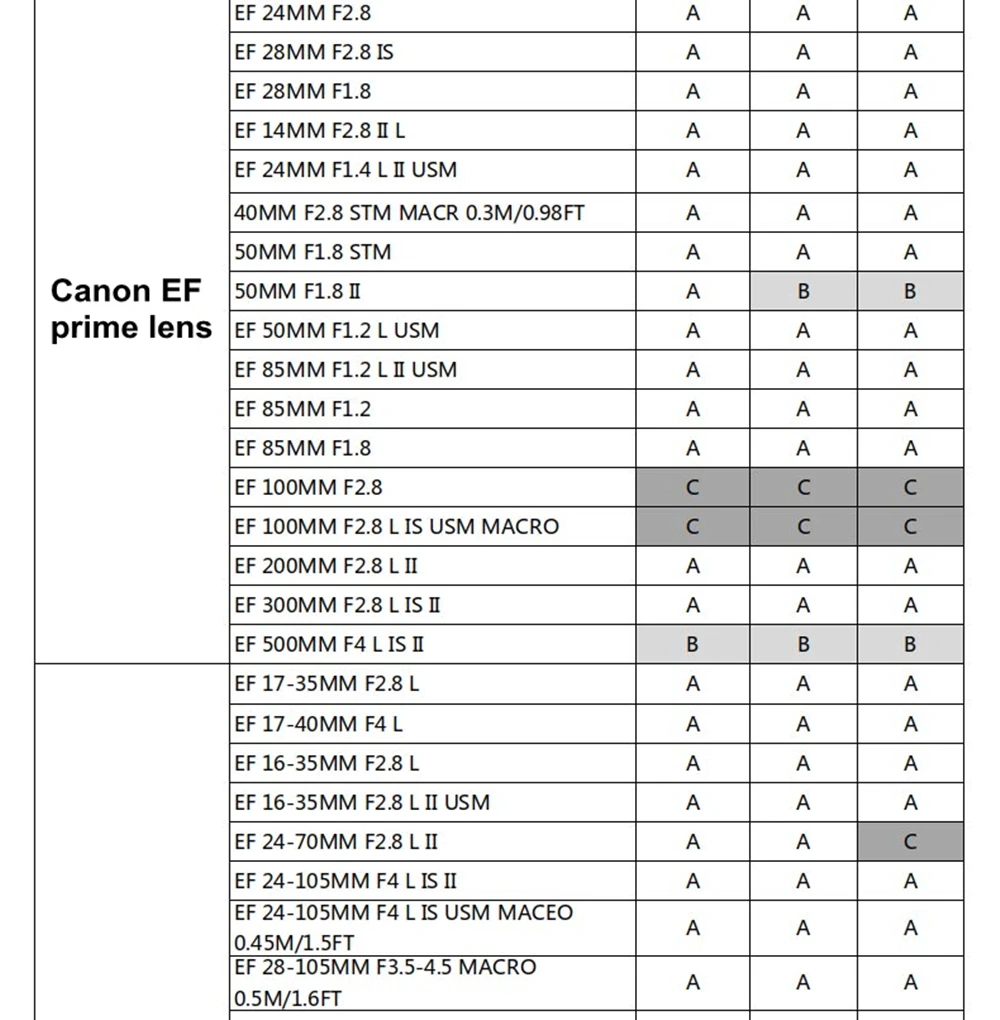 | | | | | |
|---|---|---|---|---|
| Canon EF prime lens | EF 24MM F2.8 | A | A | A |
| | EF 28MM F2.8 IS | A | A | A |
| | EF 28MM F1.8 | A | A | A |
| | EF 14MM F2.8 II L | A | A | A |
| | EF 24MM F1.4 L II USM | A | A | A |
| | 40MM F2.8 STM MACR 0.3M/0.98FT | A | A | A |
| | 50MM F1.8 STM | A | A | A |
| | 50MM F1.8 II | A | B | B |
| | EF 50MM F1.2 L USM | A | A | A |
| | EF 85MM F1.2 L II USM | A | A | A |
| | EF 85MM F1.2 | A | A | A |
| | EF 85MM F1.8 | A | A | A |
| | EF 100MM F2.8 | C | C | C |
| | EF 100MM F2.8 L IS USM MACRO | C | C | C |
| | EF 200MM F2.8 L II | A | A | A |
| | EF 300MM F2.8 L IS II | A | A | A |
| | EF 500MM F4 L IS II | B | B | B |
| | EF 17-35MM F2.8 L | A | A | A |
| | EF 17-40MM F4 L | A | A | A |
| | EF 16-35MM F2.8 L | A | A | A |
| | EF 16-35MM F2.8 L II USM | A | A | A |
| | EF 24-70MM F2.8 L II | A | A | C |
| | EF 24-105MM F4 L IS II | A | A | A |
| | EF 24-105MM F4 L IS USM MACEO 0.45M/1.5FT | A | A | A |
| | EF 28-105MM F3.5-4.5 MACRO 0.5M/1.6FT | A | A | A |